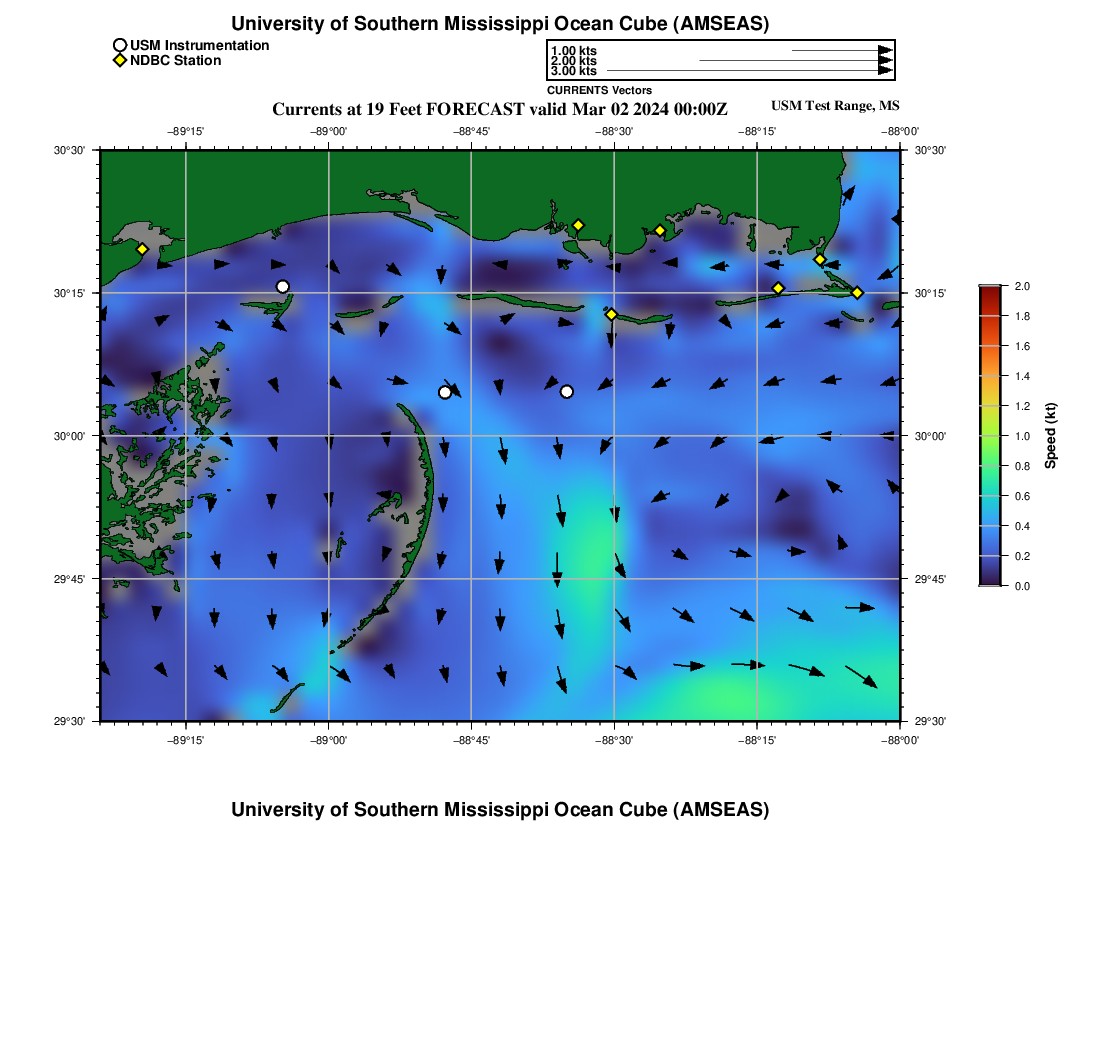 University of Southern Mississippi Ocean Cube (AMSEAS)

USM Instrumentation
NDBC Station

1.00 kts
2.00 kts
3.00 kts
CURRENTS Vectors

Currents at 19 Feet FORECAST valid Mar 02 2024 00:00Z

USM Test Range, MS

−89°15' −89°00' −88°45' −88°30' −88°15' −88°00'

30°30'
30°15'
30°00'
29°45'
29°30'

30°30'
30°15'
30°00'
29°45'
29°30'

−89°15' −89°00' −88°45' −88°30' −88°15' −88°00'

2.0
1.8
1.6
1.4
1.2
1.0
0.8
0.6
0.4
0.2
0.0
Speed (kt)

University of Southern Mississippi Ocean Cube (AMSEAS)